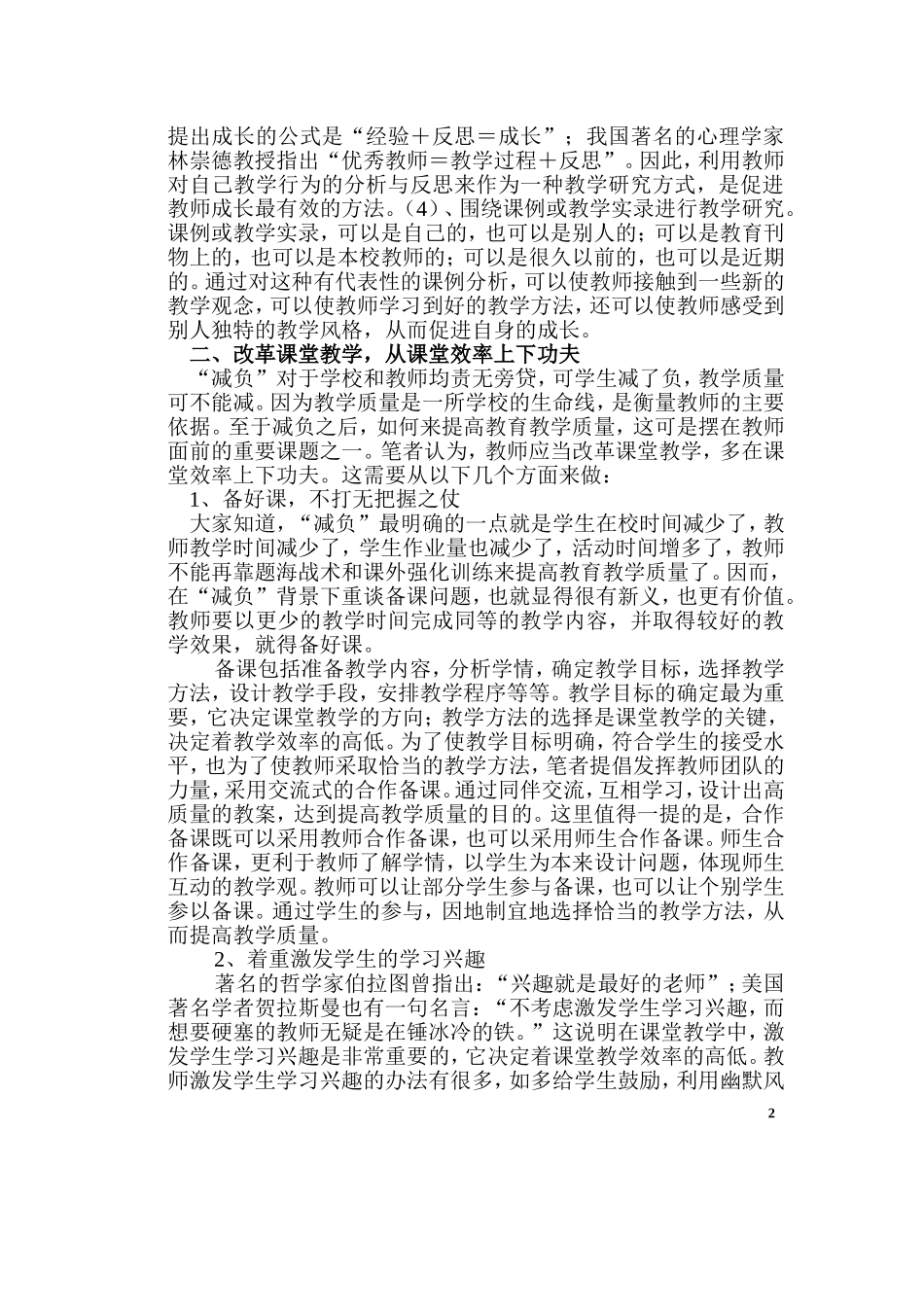 提出成长的公式是“经验＋反思＝成长”；我国著名的心理学家林崇德教授指出“优秀教师＝教学过程＋反思”。因此，利用教师对自己教学行为的分析与反思来作为一种教学研究方式，是促进教师成长最有效的方法。（4）、围绕课例或教学实录进行教学研究。课例或教学实录，可以是自己的，也可以是别人的；可以是教育刊物上的，也可以是本校教师的；可以是很久以前的，也可以是近期的。通过对这种有代表性的课例分析，可以使教师接触到一些新的教学观念，可以使教师学习到好的教学方法，还可以使教师感受到别人独特的教学风格，从而促进自身的成长。

二、改革课堂教学，从课堂效率上下功夫

“减负”对于学校和教师均责无旁贷，可学生减了负，教学质量可不能减。因为教学质量是一所学校的生命线，是衡量教师的主要依据。至于减负之后，如何来提高教育教学质量，这可是摆在教师面前的重要课题之一。笔者认为，教师应当改革课堂教学，多在课堂效率上下功夫。这需要从以下几个方面来做：

1、备好课，不打无把握之仗

大家知道，“减负”最明确的一点就是学生在校时间减少了，教师教学时间减少了，学生作业量也减少了，活动时间增多了，教师不能再靠题海战术和课外强化训练来提高教育教学质量了。因而，在“减负”背景下重谈备课问题，也就显得很有新义，也更有价值。教师要以更少的教学时间完成同等的教学内容，并取得较好的教学效果，就得备好课。

备课包括准备教学内容，分析学情，确定教学目标，选择教学方法，设计教学手段，安排教学程序等等。教学目标的确定最为重要，它决定课堂教学的方向；教学方法的选择是课堂教学的关键，决定着教学效率的高低。为了使教学目标明确，符合学生的接受水平，也为了使教师采取恰当的教学方法，笔者提倡发挥教师团队的力量，采用交流式的合作备课。通过同伴交流，互相学习，设计出高质量的教案，达到提高教学质量的目的。这里值得一提的是，合作备课既可以采用教师合作备课，也可以采用师生合作备课。师生合作备课，更利于教师了解学情，以学生为本来设计问题，体现师生互动的教学观。教师可以让部分学生参与备课，也可以让个别学生参以备课。通过学生的参与，因地制宜地选择恰当的教学方法，从而提高教学质量。

2、着重激发学生的学习兴趣

著名的哲学家伯拉图曾指出：“兴趣就是最好的老师”；美国著名学者贺拉斯曼也有一句名言：“不考虑激发学生学习兴趣，而想要硬塞的教师无疑是在锤冰冷的铁。”这说明在课堂教学中，激发学生学习兴趣是非常重要的，它决定着课堂教学效率的高低。教师激发学生学习兴趣的办法有很多，如多给学生鼓励，利用幽默风

2